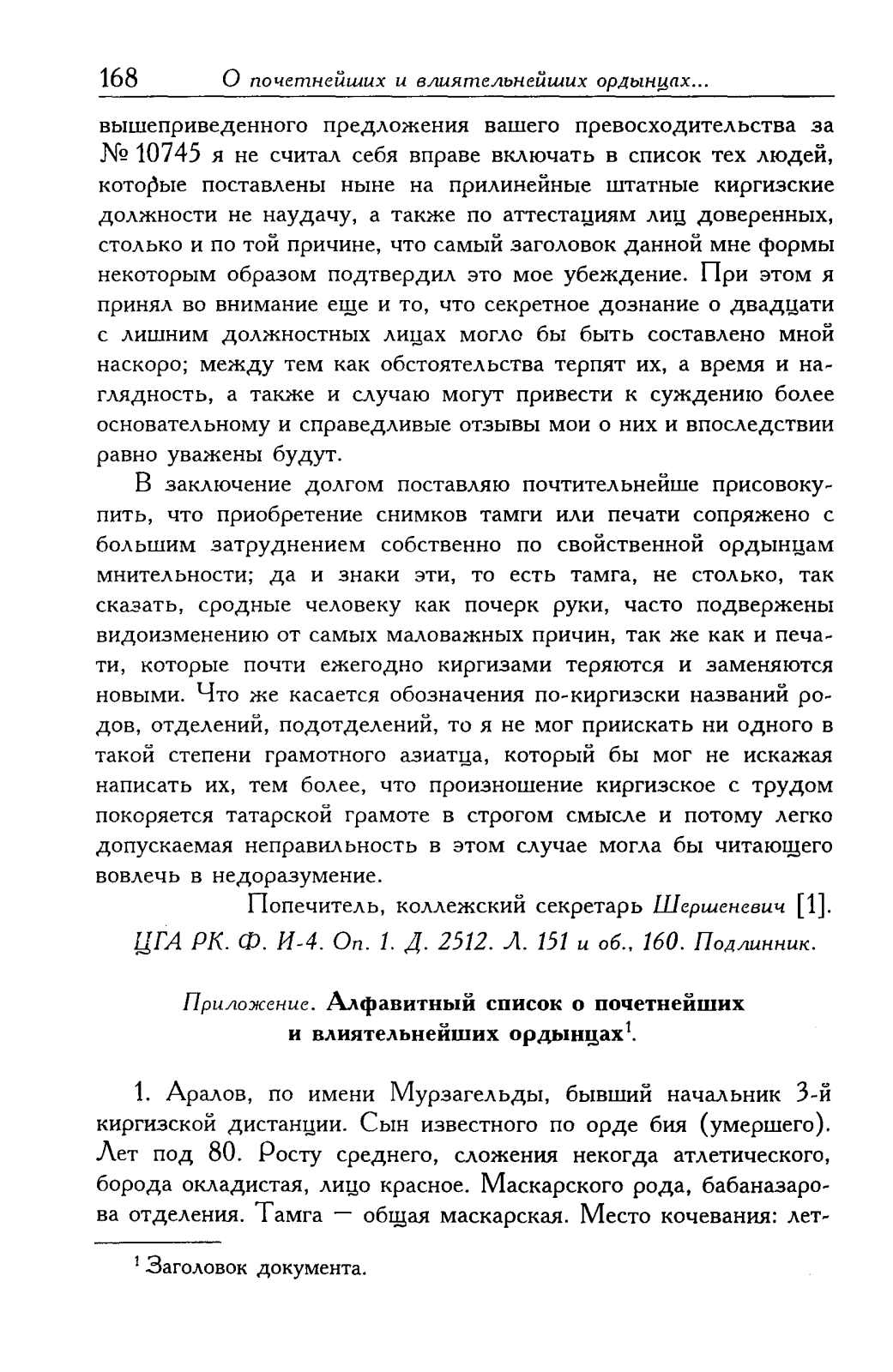 168 О почетнейших и влиятельнейших ордынцах...

вышеприведенного предложения вашего превосходительства за № 10745 я не считал себя вправе включать в список тех людей, которые поставлены ныне на прилинейные штатные киргизские должности не наудачу, а также по аттестациям лиц доверенных, столько и по той причине, что самый заголовок данной мне формы некоторым образом подтвердил это мое убеждение. При этом я принял во внимание еще и то, что секретное дознание о двадцати с лишним должностных лицах могло бы быть составлено мной наскоро; между тем как обстоятельства терпят их, а время и наглядность, а также и случаю могут привести к суждению более основательному и справедливые отзывы мои о них и впоследствии равно уважены будут.

В заключение долгом поставляю почтительнейше присовокупить, что приобретение снимков тамги или печати сопряжено с большим затруднением собственно по свойственной ордынцам мнительности; да и знаки эти, то есть тамга, не столько, так сказать, сродные человеку как почерк руки, часто подвержены видоизменению от самых маловажных причин, так же как и печати, которые почти ежегодно киргизами теряются и заменяются новыми. Что же касается обозначения по-киргизски названий родов, отделений, подотделений, то я не мог приискать ни одного в такой степени грамотного азиатца, который бы мог не искажая написать их, тем более, что произношение киргизское с трудом покоряется татарской грамоте в строгом смысле и потому легко допускаемая неправильность в этом случае могла бы читающего вовлечь в недоразумение.

Попечитель, коллежский секретарь Шершеневич [1].

ЦГА РК. Ф. И-4. Оп. 1. Д. 2512. Л. 151 и об., 160. Подлинник.

Приложение. Алфавитный список о почетнейших и влиятельнейших ордынцах$^1$.

1. Аралов, по имени Мурзагельды, бывший начальник 3-й киргизской дистанции. Сын известного по орде бия (умершего). Лет под 80. Росту среднего, сложения некогда атлетического, борода окладистая, лицо красное. Маскарского рода, бабаназарова отделения. Тамга — общая маскарская. Место кочевания: лет-

$^1$ Заголовок документа.